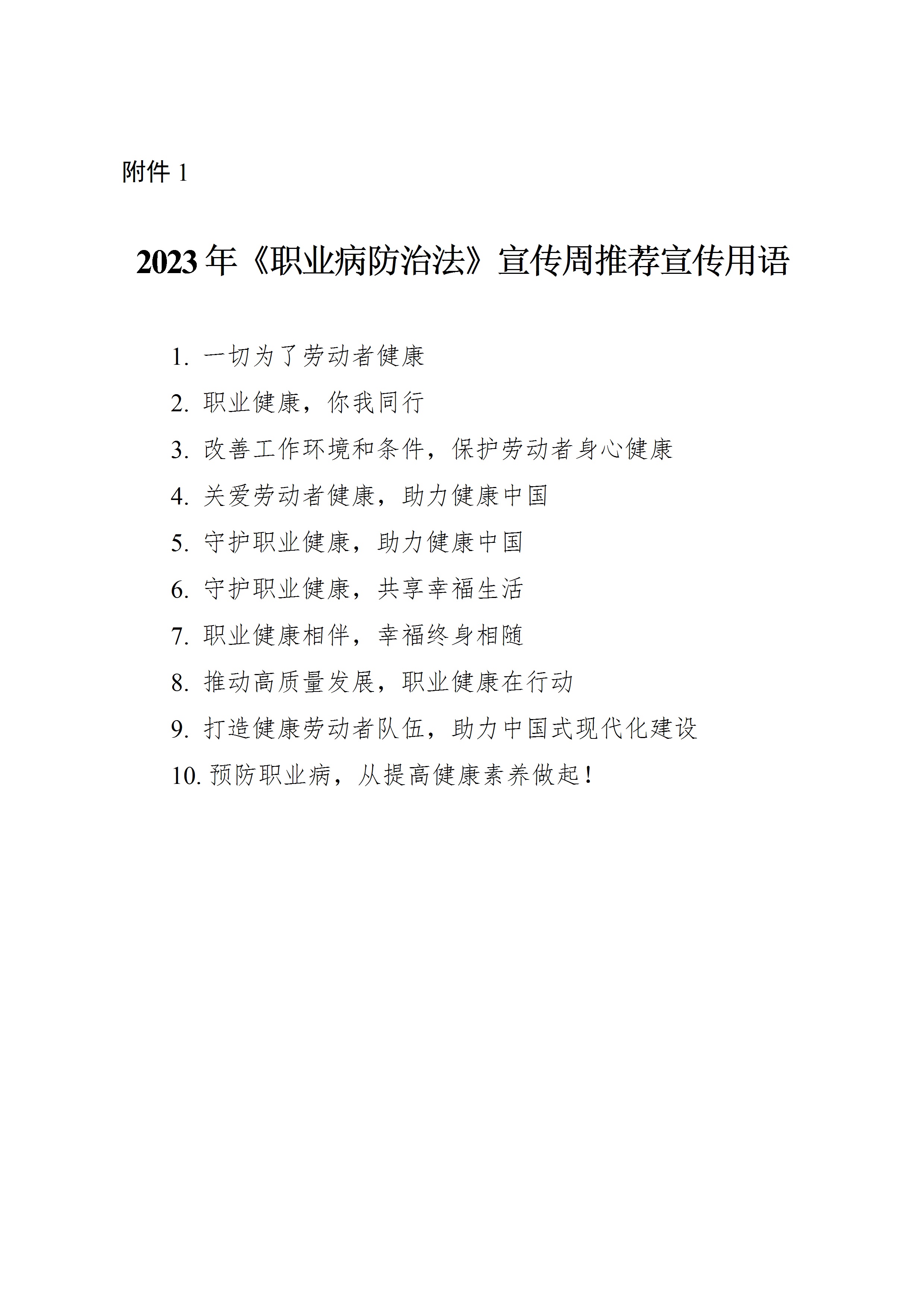 附件 1

2023 年《职业病防治法》宣传周推荐宣传用语

1. 一切为了劳动者健康

2. 职业健康，你我同行

3. 改善工作环境和条件，保护劳动者身心健康

4. 关爱劳动者健康，助力健康中国

5. 守护职业健康，助力健康中国

6. 守护职业健康，共享幸福生活

7. 职业健康相伴，幸福终身相随

8. 推动高质量发展，职业健康在行动

9. 打造健康劳动者队伍，助力中国式现代化建设

10. 预防职业病，从提高健康素养做起！